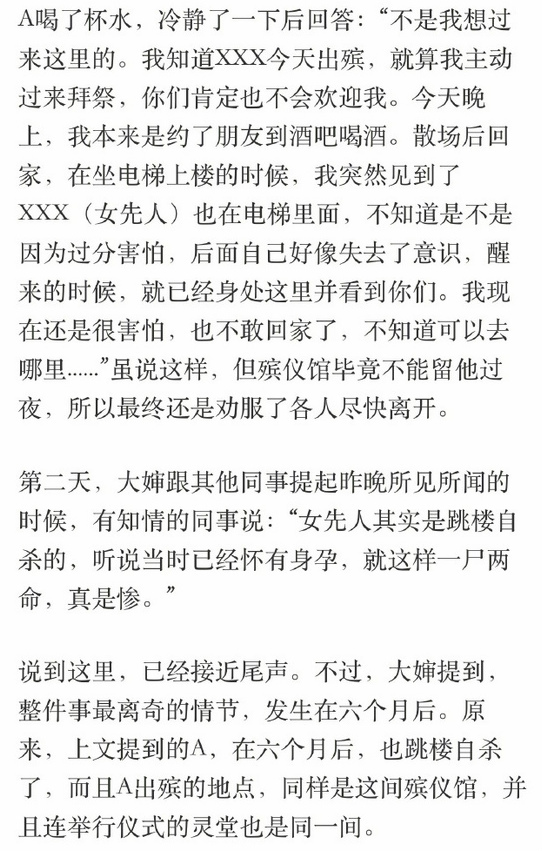 A喝了杯水，冷静了一下后回答：“不是我想过来这里的。我知道XXX今天出殡，就算我主动过来拜祭，你们肯定也不会欢迎我。今天晚上，我本来是约了朋友到酒吧喝酒。散场后回家，在坐电梯上楼的时候，我突然见到了XXX（女先人）也在电梯里面，不知道是不是因为过分害怕，后面自己好像失去了意识，醒来的时候，就已经身处这里并看到你们。我现在还是很害怕，也不敢回家了，不知道可以去哪里……”虽说这样，但殡仪馆毕竟不能留他过夜，所以最终还是劝服了各人尽快离开。

第二天，大婶跟其他同事提起昨晚所见所闻的时候，有知情的同事说：“女先人其实是跳楼自杀的，听说当时已经怀有身孕，就这样一尸两命，真是惨。”

说到这里，已经接近尾声。不过，大婶提到，整件事最离奇的情节，发生在六个月后。原来，上文提到的A，在六个月后，也跳楼自杀了，而且A出殡的地点，同样是这间殡仪馆，并且连举行仪式的灵堂也是同一间。